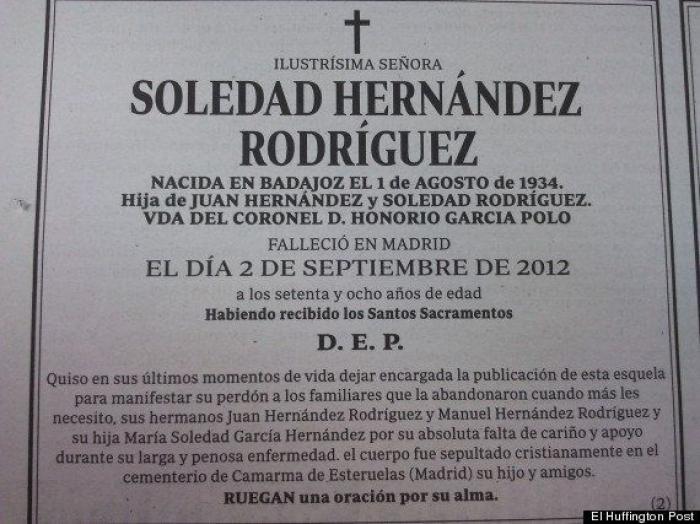 ILUSTRÍSIMA SEÑORA

SOLEDAD HERNÁNDEZ RODRÍGUEZ

NACIDA EN BADAJOZ EL 1 de AGOSTO de 1934.
Hija de JUAN HERNÁNDEZ y SOLEDAD RODRÍGUEZ.
VDA DEL CORONEL D. HONORIO GARCIA POLO

FALLECIÓ EN MADRID

EL DÍA 2 DE SEPTIEMBRE DE 2012

a los setenta y ocho años de edad

Habiendo recibido los Santos Sacramentos

D. E. P.

Quiso en sus últimos momentos de vida dejar encargada la publicación de esta esquela para manifestar su perdón a los familiares que la abandonaron cuando más les necesito, sus hermanos Juan Hernández Rodríguez y Manuel Hernández Rodríguez y su hija María Soledad García Hernández por su absoluta falta de cariño y apoyo durante su larga y penosa enfermedad. el cuerpo fue sepultado cristianamente en el cementerio de Camarma de Esteruelas (Madrid) su hijo y amigos.

RUEGAN una oración por su alma.

(2)

El Huffington Post